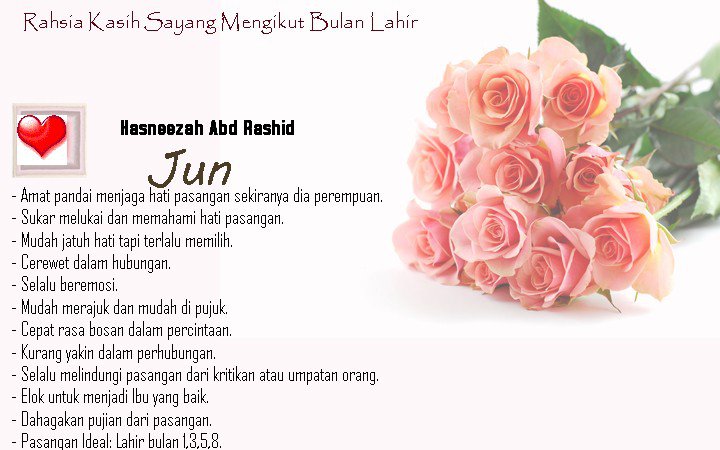 Rahsia Kasih Sayang Mengikut Bulan Lahir

Hasneezah Abd Rashid

Jun

- Amat pandai menjaga hati pasangan sekiranya dia perempuan.
- Sukar melukai dan memahami hati pasangan.
- Mudah jatuh hati tapi terlalu memilih.
- Cerewet dalam hubungan.
- Selalu beremosi.
- Mudah merajuk dan mudah di pujuk.
- Cepat rasa bosan dalam percintaan.
- Kurang yakin dalam perhubungan.
- Selalu melindungi pasangan dari kritikan atau umpatan orang.
- Elok untuk menjadi Ibu yang baik.
- Dahagakan pujian dari pasangan.
- Pasangan Ideal: Lahir bulan 1,3,5,8.